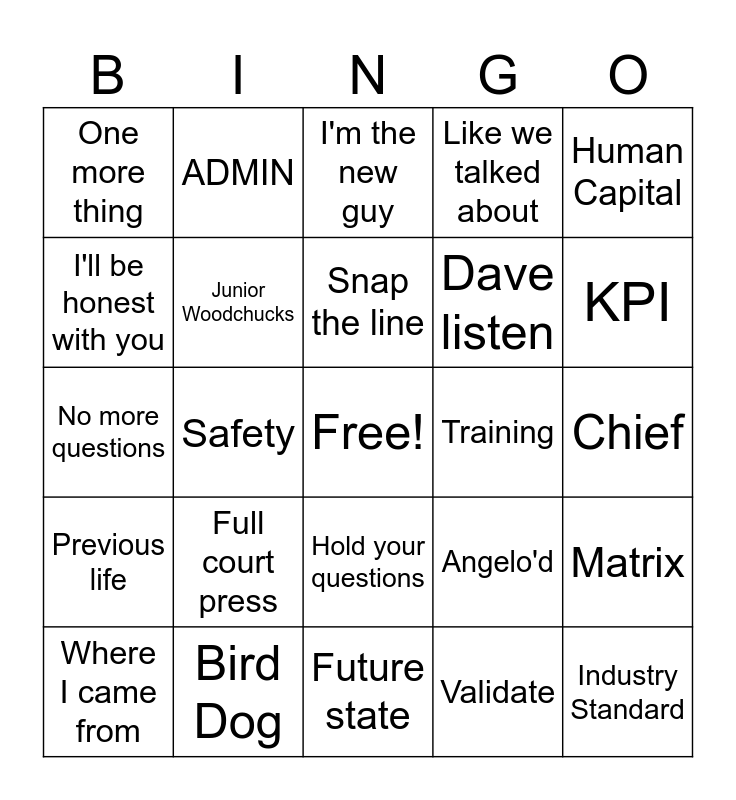 | B | I | N | G | O |
|---|---|---|---|---|
| One more thing | ADMIN | I'm the new guy | Like we talked about | Human Capital |
| I'll be honest with you | Junior Woodchucks | Snap the line | Dave listen | KPI |
| No more questions | Safety | Free! | Training | Chief |
| Previous life | Full court press | Hold your questions | Angelo'd | Matrix |
| Where I came from | Bird Dog | Future state | Validate | Industry Standard |